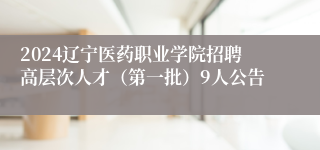 2024辽宁医药职业学院招聘高层次人才（第一批）9人公告